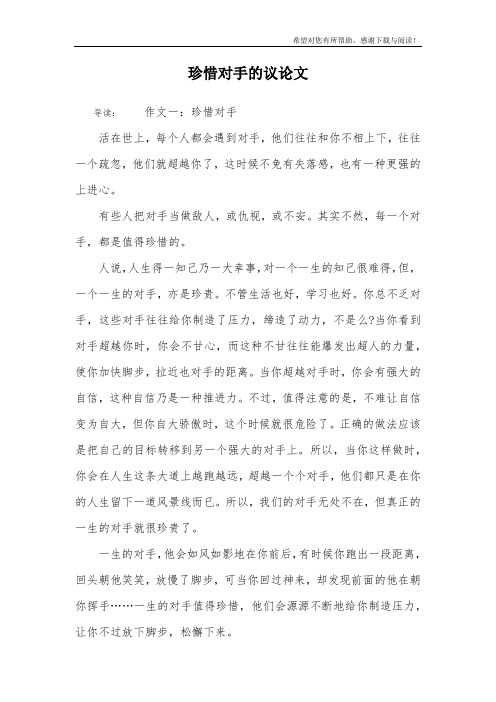 希望对您有所帮助，感谢下载与阅读！

珍惜对手的议论文

导读：　　作文一：珍惜对手

活在世上，每个人都会遇到对手，他们往往和你不相上下，往往一个疏忽，他们就超越你了，这时候不免有失落感，也有一种更强的上进心。

有些人把对手当做敌人，或仇视，或不安。其实不然，每一个对手，都是值得珍惜的。

人说，人生得一知己乃一大幸事，对一个一生的知己很难得，但，一个一生的对手，亦是珍贵。不管生活也好，学习也好。你总不乏对手，这些对手往往给你制造了压力，缔造了动力，不是么?当你看到对手超越你时，你会不甘心，而这种不甘往往能爆发出超人的力量，使你加快脚步，拉近也对手的距离。当你超越对手时，你会有强大的自信，这种自信乃是一种推进力。不过，值得注意的是，不难让自信变为自大，但你自大骄傲时，这个时候就很危险了。正确的做法应该是把自己的目标转移到另一个强大的对手上。所以，当你这样做时，你会在人生这条大道上越跑越远，超越一个个对手，他们都只是在你的人生留下一道风景线而已。所以，我们的对手无处不在，但真正的一生的对手就很珍贵了。

一生的对手，他会如风如影地在你前后，有时候你跑出一段距离，回头朝他笑笑，放慢了脚步，可当你回过神来，却发现前面的他在朝你挥手……一生的对手值得珍惜，他们会源源不断地给你制造压力，让你不过放下脚步，松懈下来。